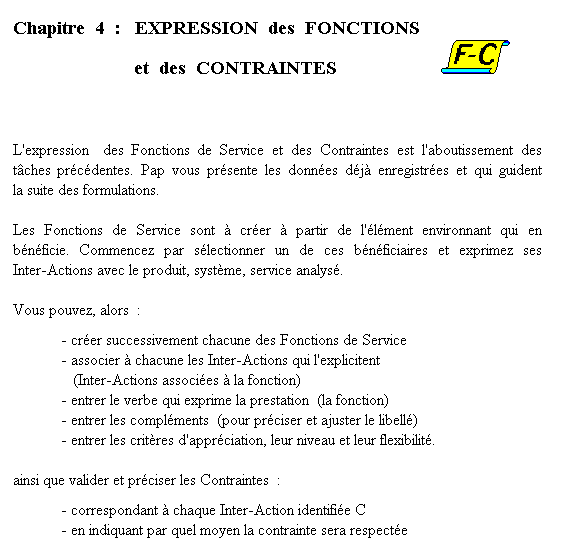 Chapitre 4 : EXPRESSION des FONCTIONS

et des CONTRAINTES

F-C

L'expression des Fonctions de Service et des Contraintes est l'aboutissement des tâches précédentes. Pap vous présente les données déjà enregistrées et qui guident la suite des formulations.

Les Fonctions de Service sont à créer à partir de l'élément environnant qui en bénéficie. Commencez par sélectionner un de ces bénéficiaires et exprimez ses Inter-Actions avec le produit, système, service analysé.

Vous pouvez, alors :

- créer successivement chacune des Fonctions de Service
- associer à chacune les Inter-Actions qui l'explicitent (Inter-Actions associées à la fonction)
- entrer le verbe qui exprime la prestation (la fonction)
- entrer les compléments (pour préciser et ajuster le libellé)
- entrer les critères d'appréciation, leur niveau et leur flexibilité.

ainsi que valider et préciser les Contraintes :

- correspondant à chaque Inter-Action identifiée C
- en indiquant par quel moyen la contrainte sera respectée